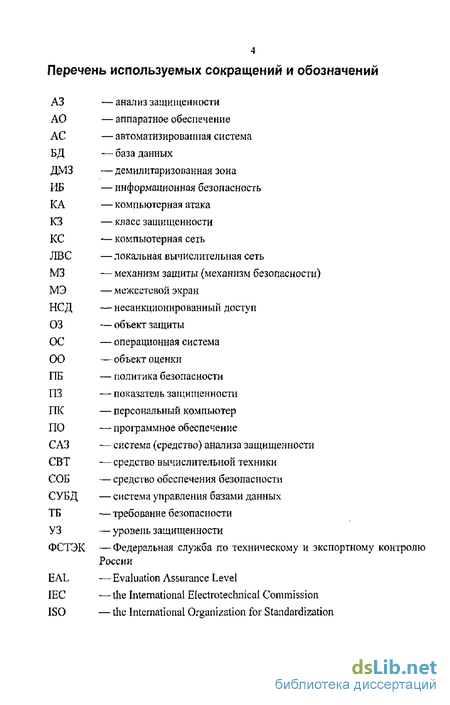 4

Перечень используемых сокращений и обозначений

АЗ — анализ защищенности
АО — аппаратное обеспечение
АС — автоматизированная система
БД — база данных
ДМЗ — демилитаризованная зона
ИБ — информационная безопасность
КА — компьютерная атака
КЗ — класс защищенности
КС — компьютерная сеть
ЛВС — локальная вычислительная сеть
МЗ — механизм защиты (механизм безопасности)
МЭ — межсетевой экран
НСД — несанкционированный доступ
ОЗ — объект защиты
ОС — операционная система
ОО — объект оценки
ПБ — политика безопасности
ПЗ — показатель защищенности
ПК — персональный компьютер
ПО — программное обеспечение
САЗ — система (средство) анализа защищенности
СВТ — средство вычислительной техники
СОБ — средство обеспечения безопасности
СУБД — система управления базами данных
ТБ — требование безопасности
УЗ — уровень защищенности
ФСТЭК — Федеральная служба по техническому и экспортному контролю России
EAL — Evaluation Assurance Level
IEC — the International Electrotechnical Commission
ISO — the International Organization for Standardization

dsLib.net
библиотека диссертаций